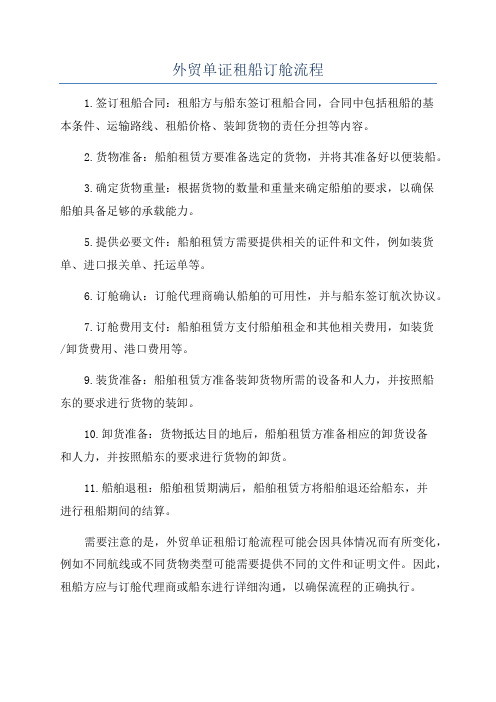 外贸单证租船订舱流程

1.签订租船合同：租船方与船东签订租船合同，合同中包括租船的基本条件、运输路线、租船价格、装卸货物的责任分担等内容。

2.货物准备：船舶租赁方要准备选定的货物，并将其准备好以便装船。

3.确定货物重量：根据货物的数量和重量来确定船舶的要求，以确保船舶具备足够的承载能力。

5.提供必要文件：船舶租赁方需要提供相关的证件和文件，例如装货单、进口报关单、托运单等。

6.订舱确认：订舱代理商确认船舶的可用性，并与船东签订航次协议。

7.订舱费用支付：船舶租赁方支付船舶租金和其他相关费用，如装货/卸货费用、港口费用等。

9.装货准备：船舶租赁方准备装卸货物所需的设备和人力，并按照船东的要求进行货物的装卸。

10.卸货准备：货物抵达目的地后，船舶租赁方准备相应的卸货设备和人力，并按照船东的要求进行货物的卸货。

11.船舶退租：船舶租赁期满后，船舶租赁方将船舶退还给船东，并进行租船期间的结算。

需要注意的是，外贸单证租船订舱流程可能会因具体情况而有所变化，例如不同航线或不同货物类型可能需要提供不同的文件和证明文件。因此，租船方应与订舱代理商或船东进行详细沟通，以确保流程的正确执行。